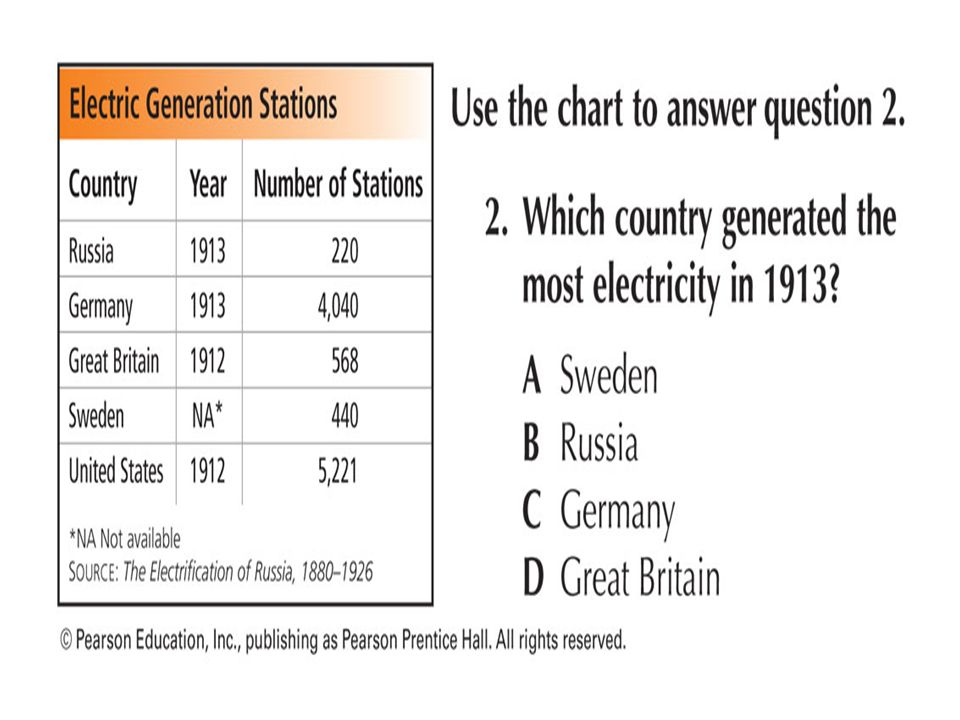 Electric Generation Stations

| Country | Year | Number of Stations |
|---|---|---|
| Russia | 1913 | 220 |
| Germany | 1913 | 4,040 |
| Great Britain | 1912 | 568 |
| Sweden | NA* | 440 |
| United States | 1912 | 5,221 |

*NA Not available
SOURCE: The Electrification of Russia, 1880–1926

Use the chart to answer question 2.

2. Which country generated the most electricity in 1913?

A Sweden
B Russia
C Germany
D Great Britain

© Pearson Education, Inc., publishing as Pearson Prentice Hall. All rights reserved.